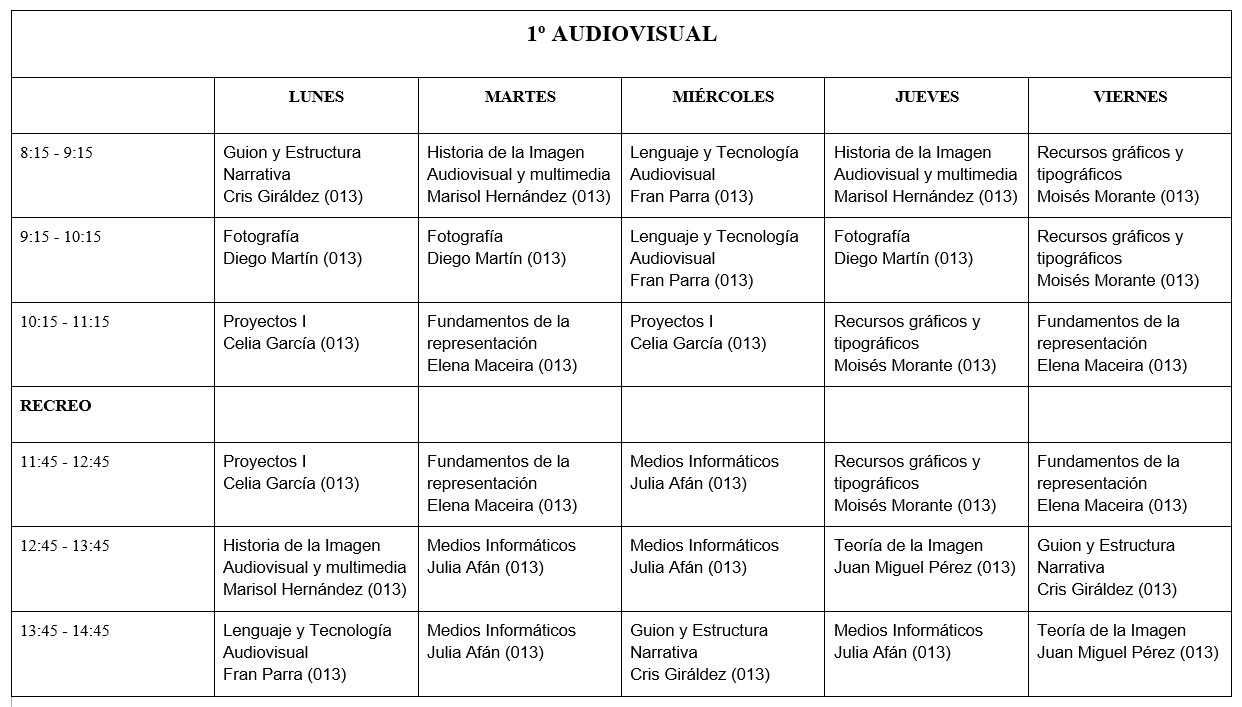 1º AUDIOVISUAL

| | LUNES | MARTES | MIÉRCOLES | JUEVES | VIERNES |
|---|---|---|---|---|---|
| 8:15 - 9:15 | Guion y Estructura Narrativa Cris Giráldez (013) | Historia de la Imagen Audiovisual y multimedia Marisol Hernández (013) | Lenguaje y Tecnología Audiovisual Fran Parra (013) | Historia de la Imagen Audiovisual y multimedia Marisol Hernández (013) | Recursos gráficos y tipográficos Moisés Morante (013) |
| 9:15 - 10:15 | Fotografía Diego Martín (013) | Fotografía Diego Martín (013) | Lenguaje y Tecnología Audiovisual Fran Parra (013) | Fotografía Diego Martín (013) | Recursos gráficos y tipográficos Moisés Morante (013) |
| 10:15 - 11:15 | Proyectos I Celia García (013) | Fundamentos de la representación Elena Maceira (013) | Proyectos I Celia García (013) | Recursos gráficos y tipográficos Moisés Morante (013) | Fundamentos de la representación Elena Maceira (013) |
| RECREO | | | | | |
| 11:45 - 12:45 | Proyectos I Celia García (013) | Fundamentos de la representación Elena Maceira (013) | Medios Informáticos Julia Afán (013) | Recursos gráficos y tipográficos Moisés Morante (013) | Fundamentos de la representación Elena Maceira (013) |
| 12:45 - 13:45 | Historia de la Imagen Audiovisual y multimedia Marisol Hernández (013) | Medios Informáticos Julia Afán (013) | Medios Informáticos Julia Afán (013) | Teoría de la Imagen Juan Miguel Pérez (013) | Guion y Estructura Narrativa Cris Giráldez (013) |
| 13:45 - 14:45 | Lenguaje y Tecnología Audiovisual Fran Parra (013) | Medios Informáticos Julia Afán (013) | Guion y Estructura Narrativa Cris Giráldez (013) | Medios Informáticos Julia Afán (013) | Teoría de la Imagen Juan Miguel Pérez (013) |